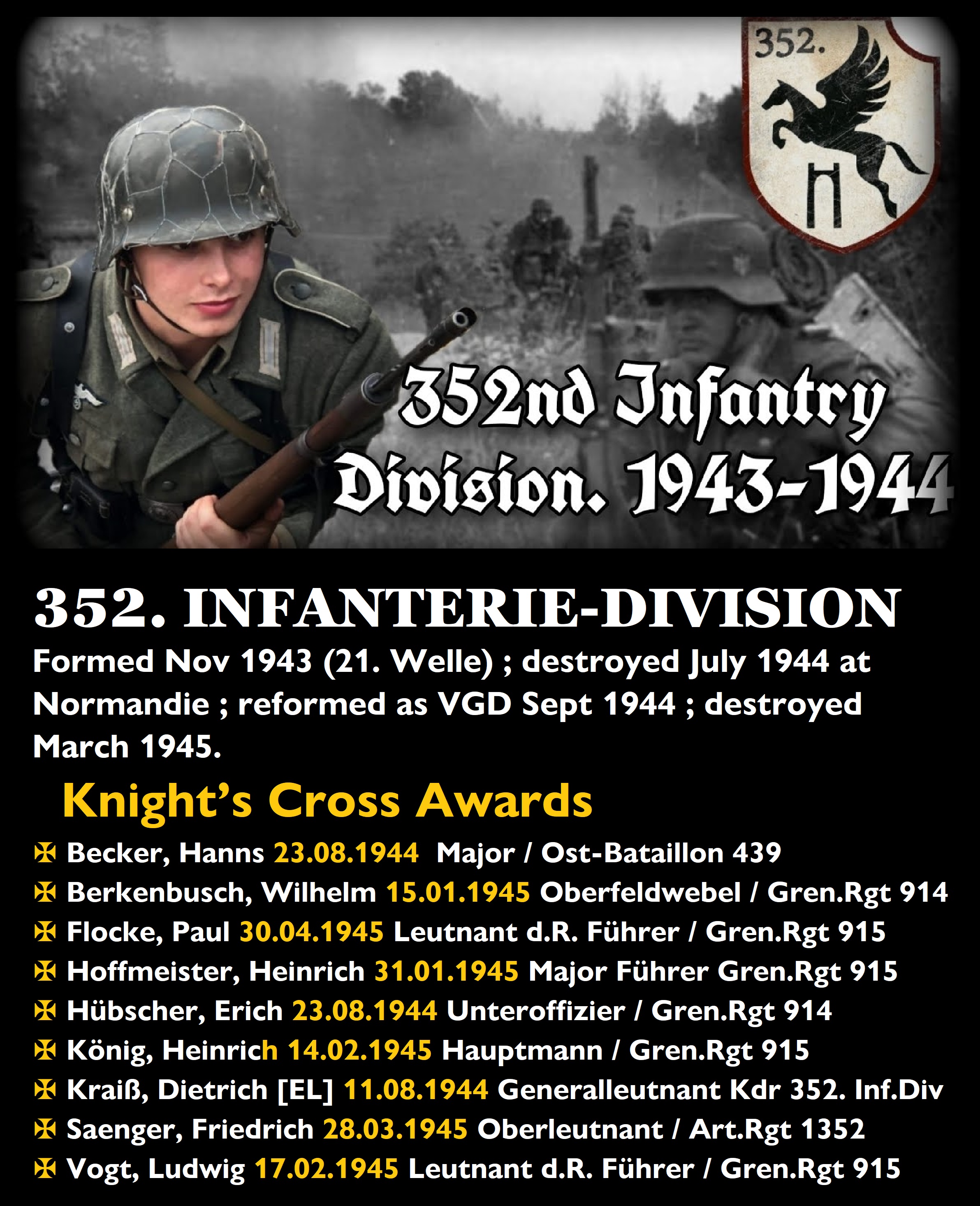 352.

352nd Infantry Division. 1943-1944

352. INFANTERIE-DIVISION

Formed Nov 1943 (21. Welle) ; destroyed July 1944 at Normandie ; reformed as VGD Sept 1944 ; destroyed March 1945.

Knight's Cross Awards

✠ Becker, Hanns 23.08.1944 Major / Ost-Bataillon 439
✠ Berkenbusch, Wilhelm 15.01.1945 Oberfeldwebel / Gren.Rgt 914
✠ Flocke, Paul 30.04.1945 Leutnant d.R. Führer / Gren.Rgt 915
✠ Hoffmeister, Heinrich 31.01.1945 Major Führer Gren.Rgt 915
✠ Hübscher, Erich 23.08.1944 Unteroffizier / Gren.Rgt 914
✠ König, Heinrich 14.02.1945 Hauptmann / Gren.Rgt 915
✠ Kraiß, Dietrich [EL] 11.08.1944 Generalleutnant Kdr 352. Inf.Div
✠ Saenger, Friedrich 28.03.1945 Oberleutnant / Art.Rgt 1352
✠ Vogt, Ludwig 17.02.1945 Leutnant d.R. Führer / Gren.Rgt 915